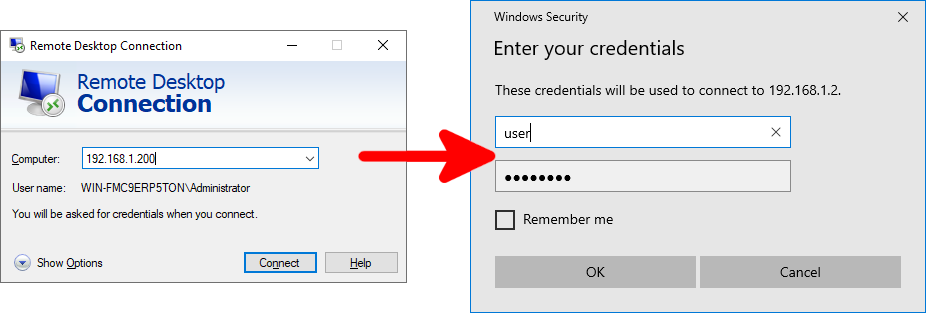 Remote Desktop Connection

Remote Desktop
Connection

Computer: 192.168.1.200

User name: WIN-FMC9ERP5TON\Administrator

You will be asked for credentials when you connect.

Show Options

Connect

Help

Windows Security

Enter your credentials

These credentials will be used to connect to 192.168.1.2.

user

••••••••

Remember me

OK

Cancel